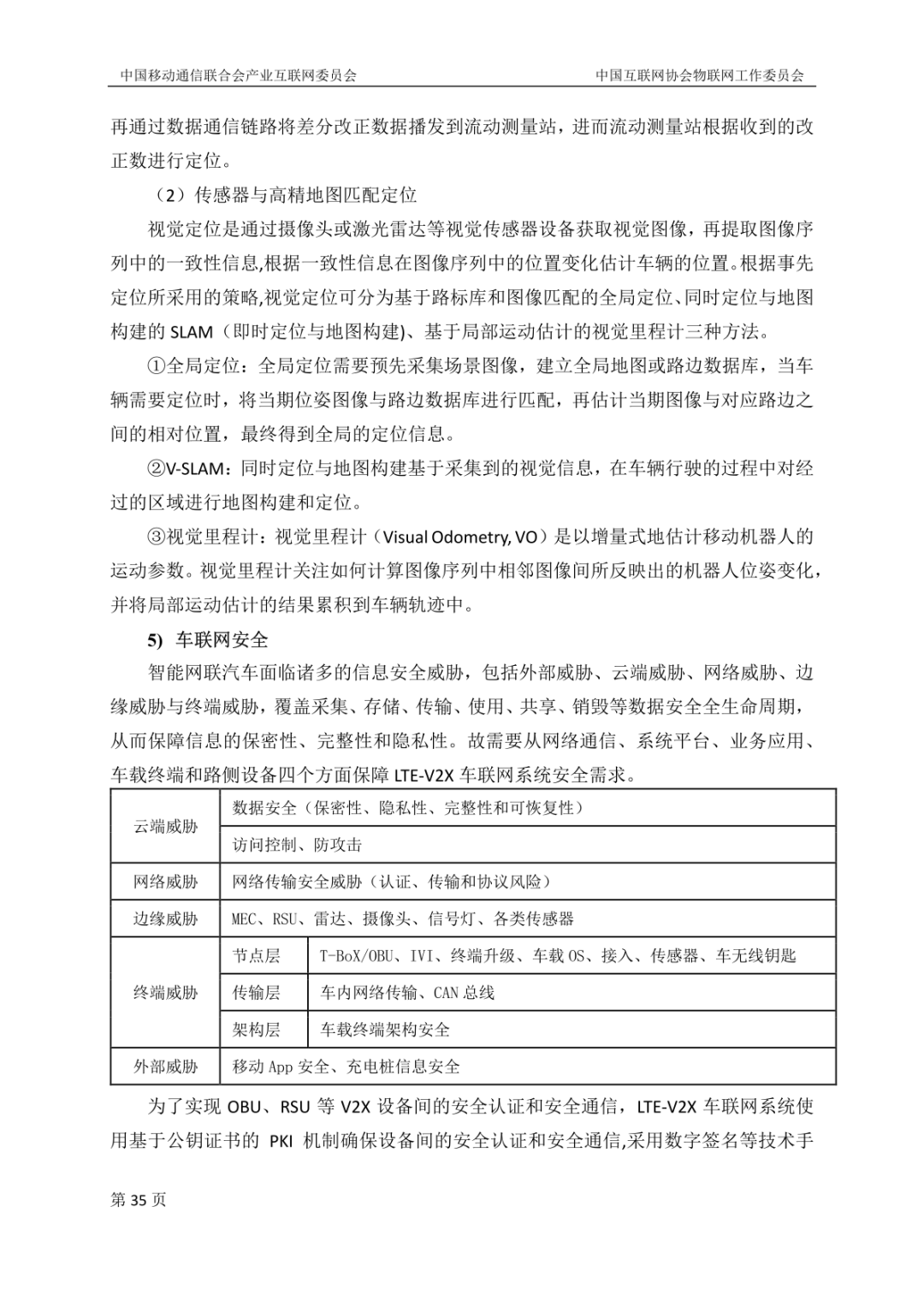 中国移动通信联合会产业互联网委员会

中国互联网协会物联网工作委员会

再通过数据通信链路将差分改正数据播发到流动测量站，进而流动测量站根据收到的改正数进行定位。

（2）传感器与高精地图匹配定位

视觉定位是通过摄像头或激光雷达等视觉传感器设备获取视觉图像，再提取图像序列中的一致性信息,根据一致性信息在图像序列中的位置变化估计车辆的位置。根据事先定位所采用的策略,视觉定位可分为基于路标库和图像匹配的全局定位、同时定位与地图构建的 SLAM（即时定位与地图构建)、基于局部运动估计的视觉里程计三种方法。

①全局定位：全局定位需要预先采集场景图像，建立全局地图或路边数据库，当车辆需要定位时，将当期位姿图像与路边数据库进行匹配，再估计当期图像与对应路边之间的相对位置，最终得到全局的定位信息。

②V-SLAM：同时定位与地图构建基于采集到的视觉信息，在车辆行驶的过程中对经过的区域进行地图构建和定位。

③视觉里程计：视觉里程计（Visual Odometry, VO）是以增量式地估计移动机器人的运动参数。视觉里程计关注如何计算图像序列中相邻图像间所反映出的机器人位姿变化，并将局部运动估计的结果累积到车辆轨迹中。

5) 车联网安全

智能网联汽车面临诸多的信息安全威胁，包括外部威胁、云端威胁、网络威胁、边缘威胁与终端威胁，覆盖采集、存储、传输、使用、共享、销毁等数据安全全生命周期，从而保障信息的保密性、完整性和隐私性。故需要从网络通信、系统平台、业务应用、车载终端和路侧设备四个方面保障 LTE-V2X 车联网系统安全需求。

| 云端威胁 | 数据安全（保密性、隐私性、完整性和可恢复性） | |
|---|---|---|
| | 访问控制、防攻击 | |
| 网络威胁 | 网络传输安全威胁（认证、传输和协议风险） | |
| 边缘威胁 | MEC、RSU、雷达、摄像头、信号灯、各类传感器 | |
| 终端威胁 | 节点层 | T-BoX/OBU、IVI、终端升级、车载 OS、接入、传感器、车无线钥匙 |
| | 传输层 | 车内网络传输、CAN 总线 |
| | 架构层 | 车载终端架构安全 |
| 外部威胁 | 移动 App 安全、充电桩信息安全 | |

为了实现 OBU、RSU 等 V2X 设备间的安全认证和安全通信，LTE-V2X 车联网系统使用基于公钥证书的 PKI 机制确保设备间的安全认证和安全通信,采用数字签名等技术手

第 35 页